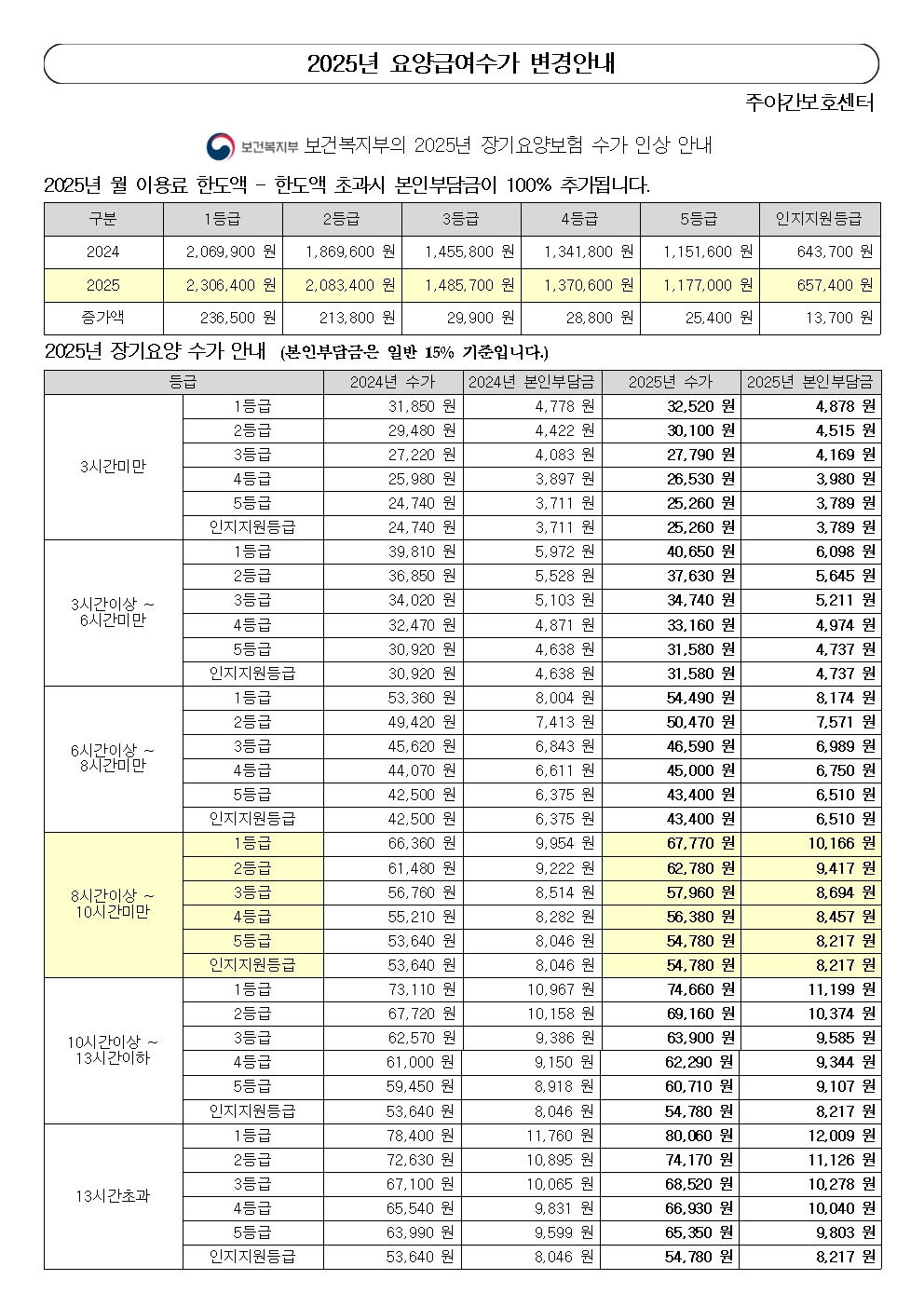 2025년 요양급여수가 변경안내

주야간보호센터

보건복지부 보건복지부의 2025년 장기요양보험 수가 인상 안내

2025년 월 이용료 한도액 - 한도액 초과시 본인부담금이 100% 추기됩니다.

| 구분 | 1등급 | 2등급 | 3등급 | 4등급 | 5등급 | 인지지원등급 |
|---|---|---|---|---|---|---|
| 2024 | 2,069,900 원 | 1,869,600 원 | 1,455,800 원 | 1,341,800 원 | 1,151,600 원 | 643,700 원 |
| 2025 | 2,306,400 원 | 2,083,400 원 | 1,485,700 원 | 1,370,600 원 | 1,177,000 원 | 657,400 원 |
| 증가액 | 236,500 원 | 213,800 원 | 29,900 원 | 28,800 원 | 25,400 원 | 13,700 원 |

2025년 장기요양 수가 안내 (본인부담금은 일반 15% 기준입니다.)

| 등급 | | 2024년 수가 | 2024년 본인부담금 | 2025년 수가 | 2025년 본인부담금 |
|---|---|---|---|---|---|
| 3시간미만 | 1등급 | 31,850 원 | 4,778 원 | 32,520 원 | 4,878 원 |
| | 2등급 | 29,480 원 | 4,422 원 | 30,100 원 | 4,515 원 |
| | 3등급 | 27,220 원 | 4,083 원 | 27,790 원 | 4,169 원 |
| | 4등급 | 25,980 원 | 3,897 원 | 26,530 원 | 3,980 원 |
| | 5등급 | 24,740 원 | 3,711 원 | 25,260 원 | 3,789 원 |
| | 인지지원등급 | 24,740 원 | 3,711 원 | 25,260 원 | 3,789 원 |
| 3시간이상 ~ 6시간미만 | 1등급 | 39,810 원 | 5,972 원 | 40,650 원 | 6,098 원 |
| | 2등급 | 36,850 원 | 5,528 원 | 37,630 원 | 5,645 원 |
| | 3등급 | 34,020 원 | 5,103 원 | 34,740 원 | 5,211 원 |
| | 4등급 | 32,470 원 | 4,871 원 | 33,160 원 | 4,974 원 |
| | 5등급 | 30,920 원 | 4,638 원 | 31,580 원 | 4,737 원 |
| | 인지지원등급 | 30,920 원 | 4,638 원 | 31,580 원 | 4,737 원 |
| 6시간이상 ~ 8시간미만 | 1등급 | 53,360 원 | 8,004 원 | 54,490 원 | 8,174 원 |
| | 2등급 | 49,420 원 | 7,413 원 | 50,470 원 | 7,571 원 |
| | 3등급 | 45,620 원 | 6,843 원 | 46,590 원 | 6,989 원 |
| | 4등급 | 44,070 원 | 6,611 원 | 45,000 원 | 6,750 원 |
| | 5등급 | 42,500 원 | 6,375 원 | 43,400 원 | 6,510 원 |
| | 인지지원등급 | 42,500 원 | 6,375 원 | 43,400 원 | 6,510 원 |
| 8시간이상 ~ 10시간미만 | 1등급 | 66,360 원 | 9,954 원 | 67,770 원 | 10,166 원 |
| | 2등급 | 61,480 원 | 9,222 원 | 62,780 원 | 9,417 원 |
| | 3등급 | 56,760 원 | 8,514 원 | 57,960 원 | 8,694 원 |
| | 4등급 | 55,210 원 | 8,282 원 | 56,380 원 | 8,457 원 |
| | 5등급 | 53,640 원 | 8,046 원 | 54,780 원 | 8,217 원 |
| | 인지지원등급 | 53,640 원 | 8,046 원 | 54,780 원 | 8,217 원 |
| 10시간이상 ~ 13시간이하 | 1등급 | 73,110 원 | 10,967 원 | 74,660 원 | 11,199 원 |
| | 2등급 | 67,720 원 | 10,158 원 | 69,160 원 | 10,374 원 |
| | 3등급 | 62,570 원 | 9,386 원 | 63,900 원 | 9,585 원 |
| | 4등급 | 61,000 원 | 9,150 원 | 62,290 원 | 9,344 원 |
| | 5등급 | 59,450 원 | 8,918 원 | 60,710 원 | 9,107 원 |
| | 인지지원등급 | 53,640 원 | 8,046 원 | 54,780 원 | 8,217 원 |
| 13시간초과 | 1등급 | 78,400 원 | 11,760 원 | 80,060 원 | 12,009 원 |
| | 2등급 | 72,630 원 | 10,895 원 | 74,170 원 | 11,126 원 |
| | 3등급 | 67,100 원 | 10,065 원 | 68,520 원 | 10,278 원 |
| | 4등급 | 65,540 원 | 9,831 원 | 66,930 원 | 10,040 원 |
| | 5등급 | 63,990 원 | 9,599 원 | 65,350 원 | 9,803 원 |
| | 인지지원등급 | 53,640 원 | 8,046 원 | 54,780 원 | 8,217 원 |